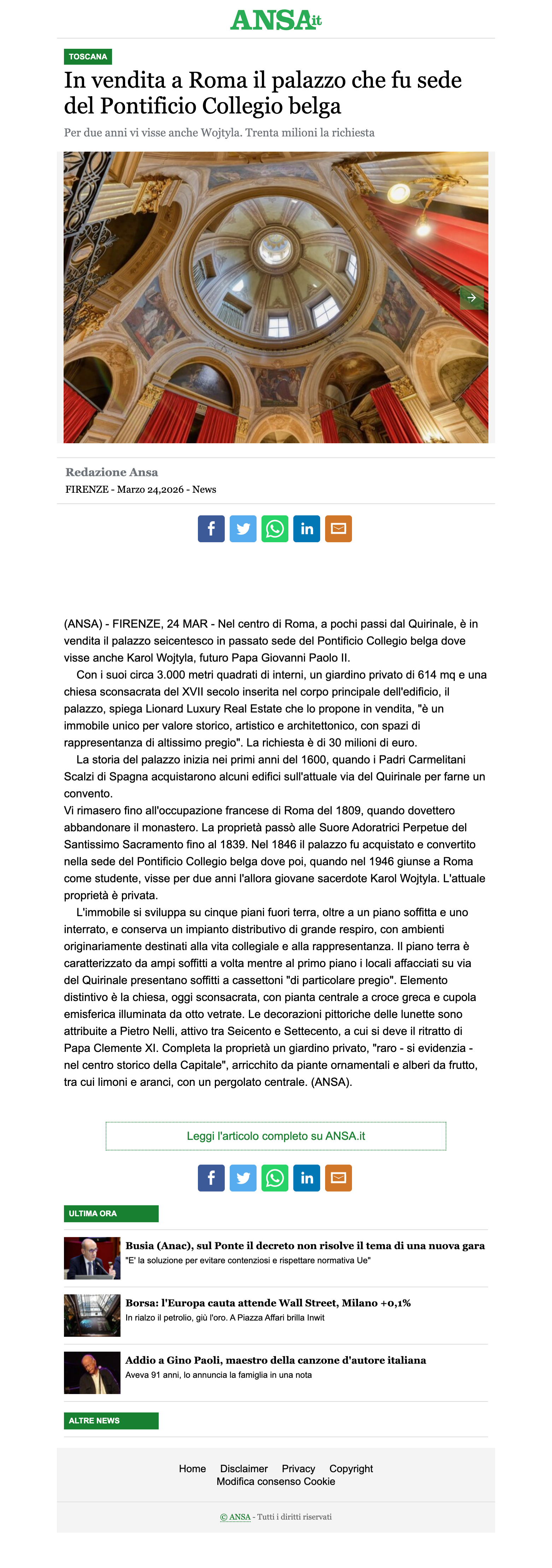 ANSA.it

TOSCANA

In vendita a Roma il palazzo che fu sede del Pontificio Collegio belga

Per due anni vi visse anche Wojtyla. Trenta milioni la richiesta

Redazione Ansa
FIRENZE - Marzo 24,2026 - News

(ANSA) - FIRENZE, 24 MAR - Nel centro di Roma, a pochi passi dal Quirinale, è in vendita il palazzo seicentesco in passato sede del Pontificio Collegio belga dove visse anche Karol Wojtyla, futuro Papa Giovanni Paolo II.

Con i suoi circa 3.000 metri quadrati di interni, un giardino privato di 614 mq e una chiesa sconsacrata del XVII secolo inserita nel corpo principale dell'edificio, il palazzo, spiega Lionard Luxury Real Estate che lo propone in vendita, "è un immobile unico per valore storico, artistico e architettonico, con spazi di rappresentanza di altissimo pregio". La richiesta è di 30 milioni di euro.

La storia del palazzo inizia nei primi anni del 1600, quando i Padri Carmelitani Scalzi di Spagna acquistarono alcuni edifici sull'attuale via del Quirinale per farne un convento.
Vi rimasero fino all'occupazione francese di Roma del 1809, quando dovettero abbandonare il monastero. La proprietà passò alle Suore Adoratrici Perpetue del Santissimo Sacramento fino al 1839. Nel 1846 il palazzo fu acquistato e convertito nella sede del Pontificio Collegio belga dove poi, quando nel 1946 giunse a Roma come studente, visse per due anni l'allora giovane sacerdote Karol Wojtyla. L'attuale proprietà è privata.

L'immobile si sviluppa su cinque piani fuori terra, oltre a un piano soffitta e uno interrato, e conserva un impianto distributivo di grande respiro, con ambienti originariamente destinati alla vita collegiale e alla rappresentanza. Il piano terra è caratterizzato da ampi soffitti a volta mentre al primo piano i locali affacciati su via del Quirinale presentano soffitti a cassettoni "di particolare pregio". Elemento distintivo è la chiesa, oggi sconsacrata, con pianta centrale a croce greca e cupola emisferica illuminata da otto vetrate. Le decorazioni pittoriche delle lunette sono attribuite a Pietro Nelli, attivo tra Seicento e Settecento, a cui si deve il ritratto di Papa Clemente XI. Completa la proprietà un giardino privato, "raro - si evidenzia - nel centro storico della Capitale", arricchito da piante ornamentali e alberi da frutto, tra cui limoni e aranci, con un pergolato centrale. (ANSA).

Leggi l'articolo completo su ANSA.it

ULTIMA ORA

Busia (Anac), sul Ponte il decreto non risolve il tema di una nuova gara
"E' la soluzione per evitare contenziosi e rispettare normativa Ue"

Borsa: l'Europa cauta attende Wall Street, Milano +0,1%
In rialzo il petrolio, giù l'oro. A Piazza Affari brilla Inwit

Addio a Gino Paoli, maestro della canzone d'autore italiana
Aveva 91 anni, lo annuncia la famiglia in una nota

ALTRE NEWS

Home Disclaimer Privacy Copyright
Modifica consenso Cookie

© ANSA - Tutti i diritti riservati